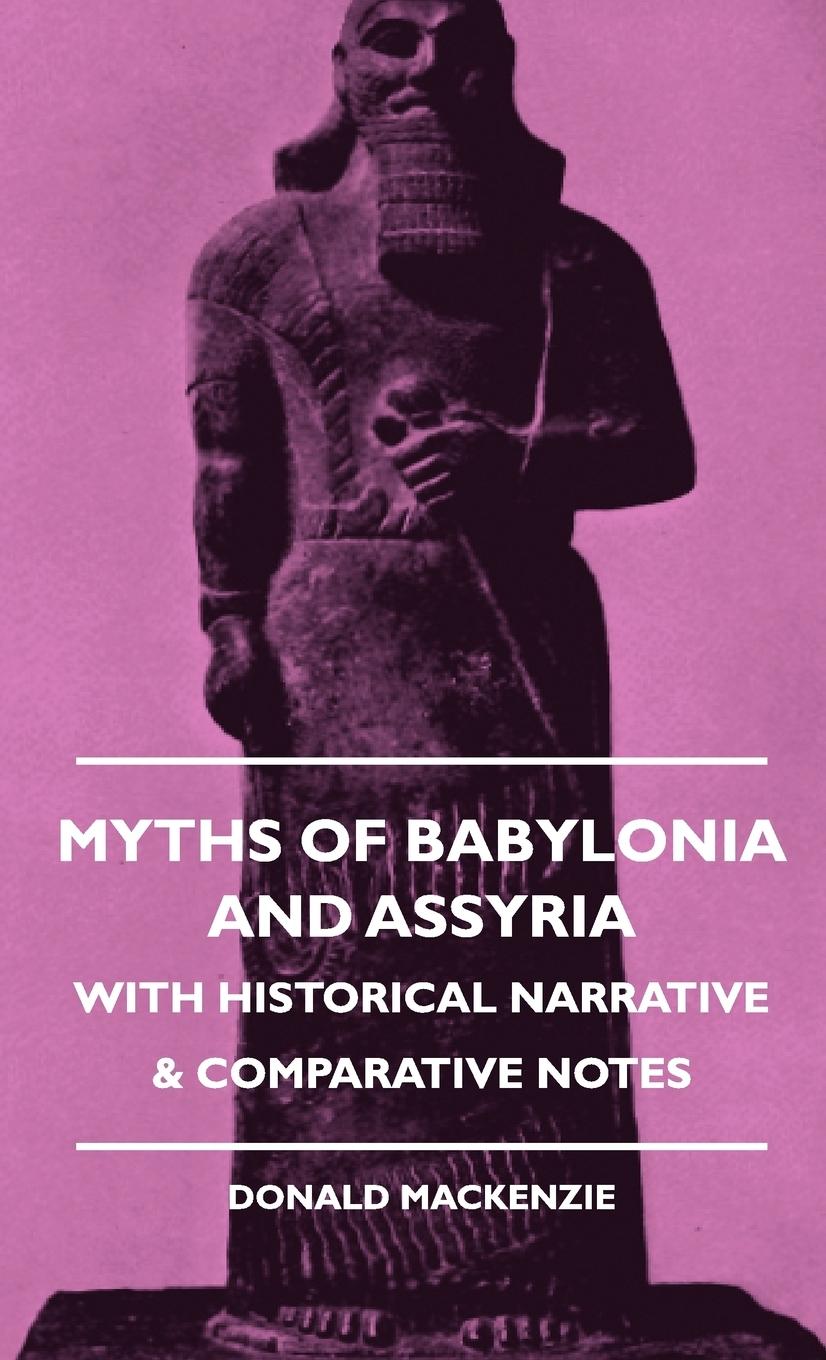 MYTHS OF BABYLONIA AND ASSYRIA

WITH HISTORICAL NARRATIVE & COMPARATIVE NOTES

DONALD MACKENZIE